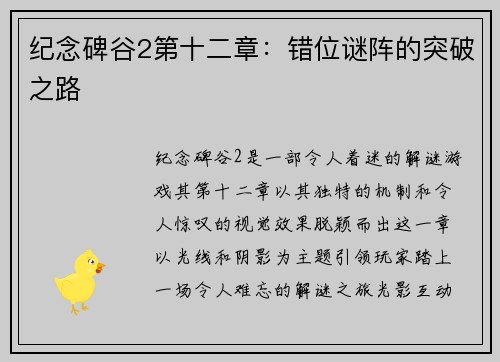 纪念碑谷2第十二章：错位谜阵的突破之路

纪念碑谷2是一部令人着迷的解谜游戏其第十二章以其独特的机制和令人惊叹的视觉效果脱颖而出这一章以光线和阴影为主题引领玩家踏上一场令人难忘的解谜之旅光影互动